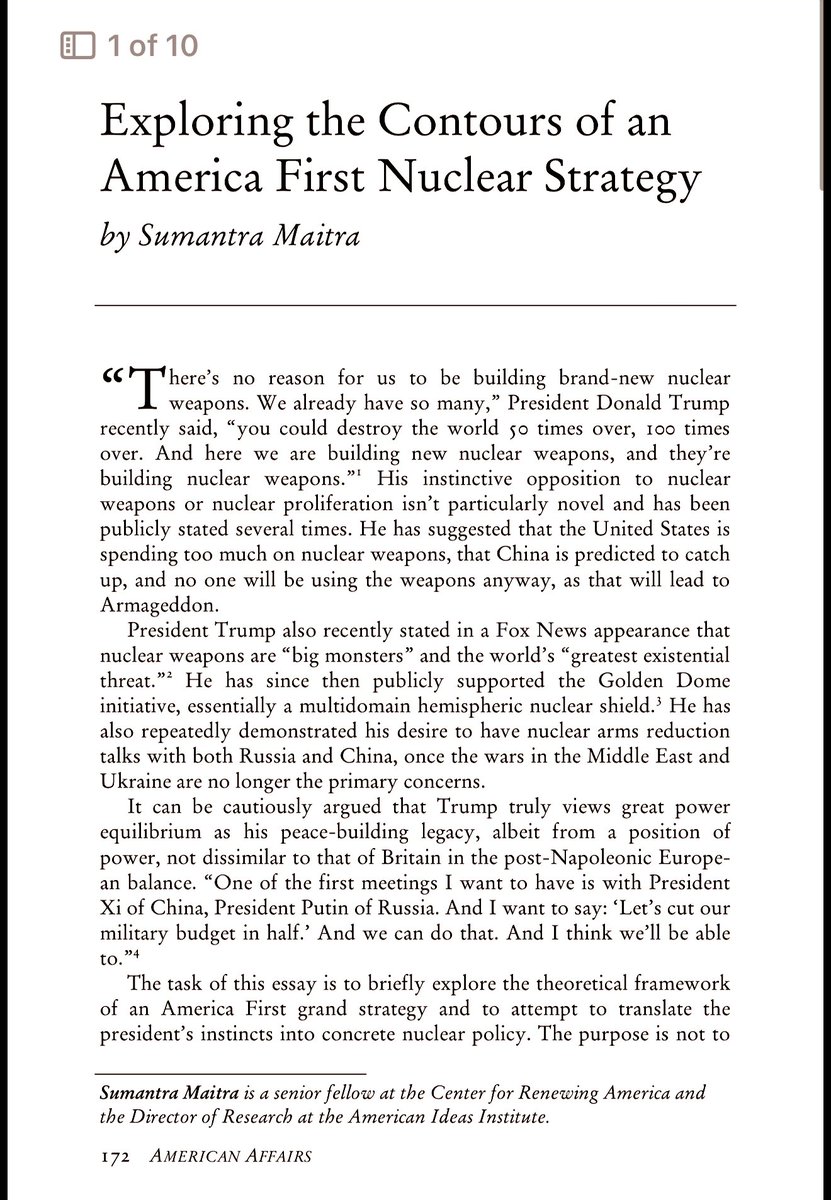 1 of 10

Exploring the Contours of an America First Nuclear Strategy

by Sumantra Maitra

"There's no reason for us to be building brand-new nuclear weapons. We already have so many," President Donald Trump recently said, "you could destroy the world 50 times over, 100 times over. And here we are building new nuclear weapons, and they're building nuclear weapons."$^1$ His instinctive opposition to nuclear weapons or nuclear proliferation isn't particularly novel and has been publicly stated several times. He has suggested that the United States is spending too much on nuclear weapons, that China is predicted to catch up, and no one will be using the weapons anyway, as that will lead to Armageddon.

President Trump also recently stated in a Fox News appearance that nuclear weapons are "big monsters" and the world's "greatest existential threat."$^2$ He has since then publicly supported the Golden Dome initiative, essentially a multidomain hemispheric nuclear shield.$^3$ He has also repeatedly demonstrated his desire to have nuclear arms reduction talks with both Russia and China, once the wars in the Middle East and Ukraine are no longer the primary concerns.

It can be cautiously argued that Trump truly views great power equilibrium as his peace-building legacy, albeit from a position of power, not dissimilar to that of Britain in the post-Napoleonic European balance. "One of the first meetings I want to have is with President Xi of China, President Putin of Russia. And I want to say: 'Let's cut our military budget in half.' And we can do that. And I think we'll be able to."$^4$

The task of this essay is to briefly explore the theoretical framework of an America First grand strategy and to attempt to translate the president's instincts into concrete nuclear policy. The purpose is not to

Sumantra Maitra is a senior fellow at the Center for Renewing America and the Director of Research at the American Ideas Institute.

172 AMERICAN AFFAIRS